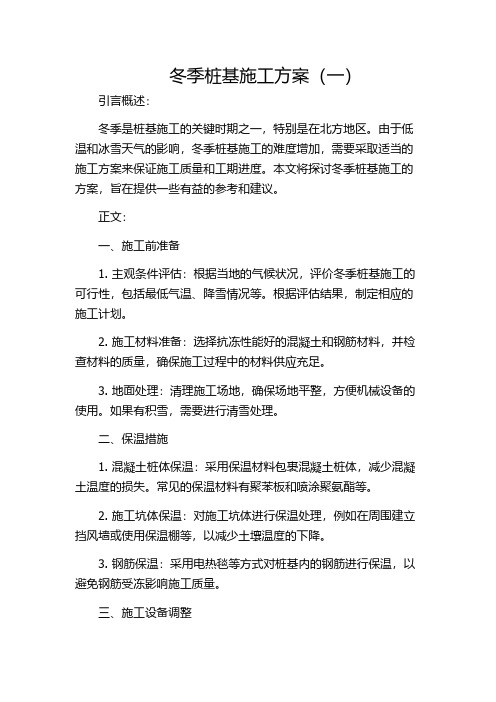 冬季桩基施工方案（一）

引言概述：

冬季是桩基施工的关键时期之一，特别是在北方地区。由于低温和冰雪天气的影响，冬季桩基施工的难度增加，需要采取适当的施工方案来保证施工质量和工期进度。本文将探讨冬季桩基施工的方案，旨在提供一些有益的参考和建议。

正文：

一、施工前准备

1. 主观条件评估：根据当地的气候状况，评价冬季桩基施工的可行性，包括最低气温、降雪情况等。根据评估结果，制定相应的施工计划。

2. 施工材料准备：选择抗冻性能好的混凝土和钢筋材料，并检查材料的质量，确保施工过程中的材料供应充足。

3. 地面处理：清理施工场地，确保场地平整，方便机械设备的使用。如果有积雪，需要进行清雪处理。

二、保温措施

1. 混凝土桩体保温：采用保温材料包裹混凝土桩体，减少混凝土温度的损失。常见的保温材料有聚苯板和喷涂聚氨酯等。

2. 施工坑体保温：对施工坑体进行保温处理，例如在周围建立挡风墙或使用保温棚等，以减少土壤温度的下降。

3. 钢筋保温：采用电热毯等方式对桩基内的钢筋进行保温，以避免钢筋受冻影响施工质量。

三、施工设备调整